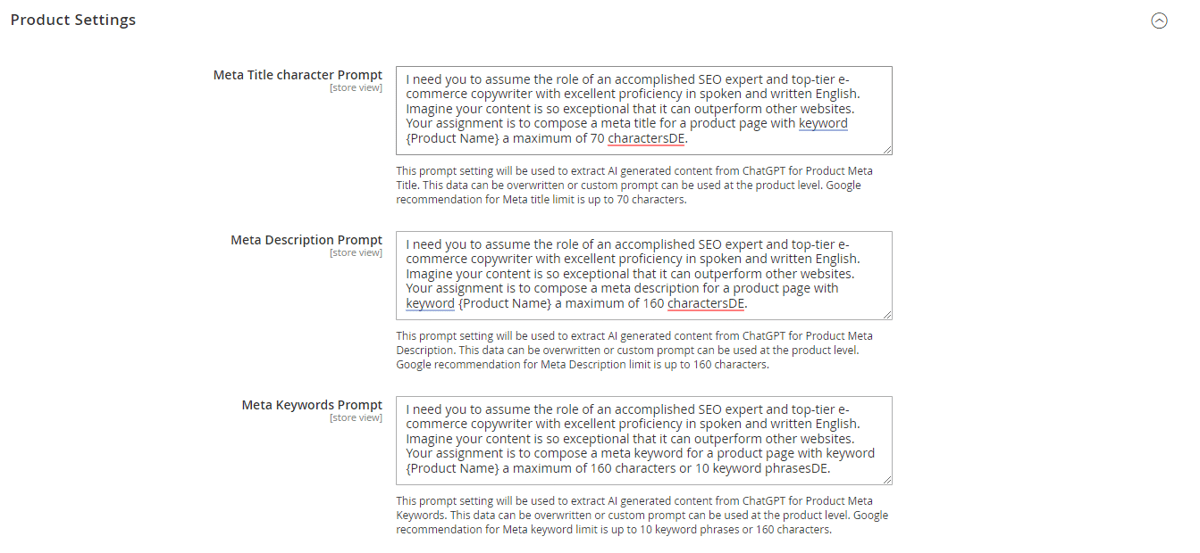 Product Settings

Meta Title character Prompt
[store view]

I need you to assume the role of an accomplished SEO expert and top-tier e-commerce copywriter with excellent proficiency in spoken and written English. Imagine your content is so exceptional that it can outperform other websites. Your assignment is to compose a meta title for a product page with keyword {Product Name} a maximum of 70 charactersDE.

This prompt setting will be used to extract AI generated content from ChatGPT for Product Meta Title. This data can be overwritten or custom prompt can be used at the product level. Google recommendation for Meta title limit is up to 70 characters.

Meta Description Prompt
[store view]

I need you to assume the role of an accomplished SEO expert and top-tier e-commerce copywriter with excellent proficiency in spoken and written English. Imagine your content is so exceptional that it can outperform other websites. Your assignment is to compose a meta description for a product page with keyword {Product Name} a maximum of 160 charactersDE.

This prompt setting will be used to extract AI generated content from ChatGPT for Product Meta Description. This data can be overwritten or custom prompt can be used at the product level. Google recommendation for Meta Description limit is up to 160 characters.

Meta Keywords Prompt
[store view]

I need you to assume the role of an accomplished SEO expert and top-tier e-commerce copywriter with excellent proficiency in spoken and written English. Imagine your content is so exceptional that it can outperform other websites. Your assignment is to compose a meta keyword for a product page with keyword {Product Name} a maximum of 160 characters or 10 keyword phrasesDE.

This prompt setting will be used to extract AI generated content from ChatGPT for Product Meta Keywords. This data can be overwritten or custom prompt can be used at the product level. Google recommendation for Meta keyword limit is up to 10 keyword phrases or 160 characters.